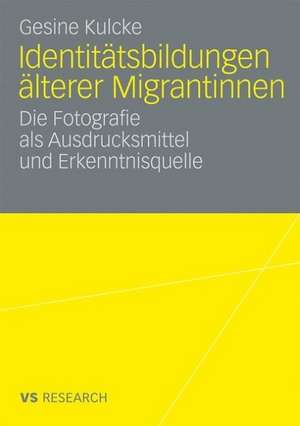 Gesine Kulcke

Identitätsbildungen älterer Migrantinnen

Die Fotografie als Ausdrucksmittel und Erkenntnisquelle

VS RESEARCH